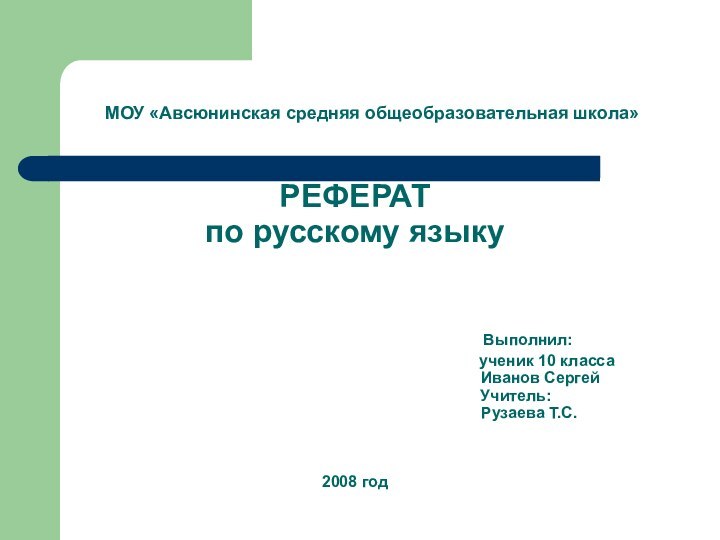 МОУ «Авсюнинская средняя общеобразовательная школа»

РЕФЕРАТ
по русскому языку

Выполнил:
ученик 10 класса
Иванов Сергей
Учитель:
Рузаева Т.С.

2008 год